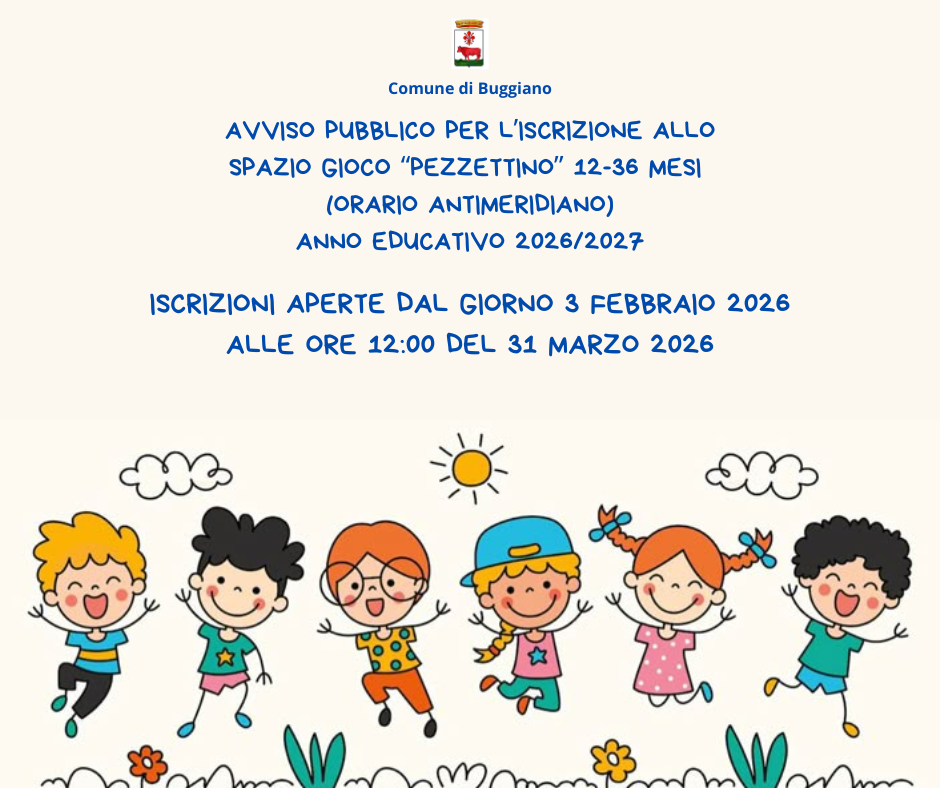 Comune di Buggiano

AVVISO PUBBLICO PER L'ISCRIZIONE ALLO
SPAZIO GIOCO "PEZZETTINO" 12-36 MESI
(ORARIO ANTIMERIDIANO)
ANNO EDUCATIVO 2026/2027

ISCRIZIONI APERTE DAL GIORNO 3 FEBBRAIO 2026
ALLE ORE 12:00 DEL 31 MARZO 2026